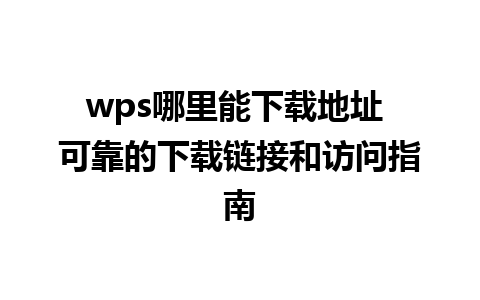 wps哪里能下载地址 可靠的下载链接和访问指南